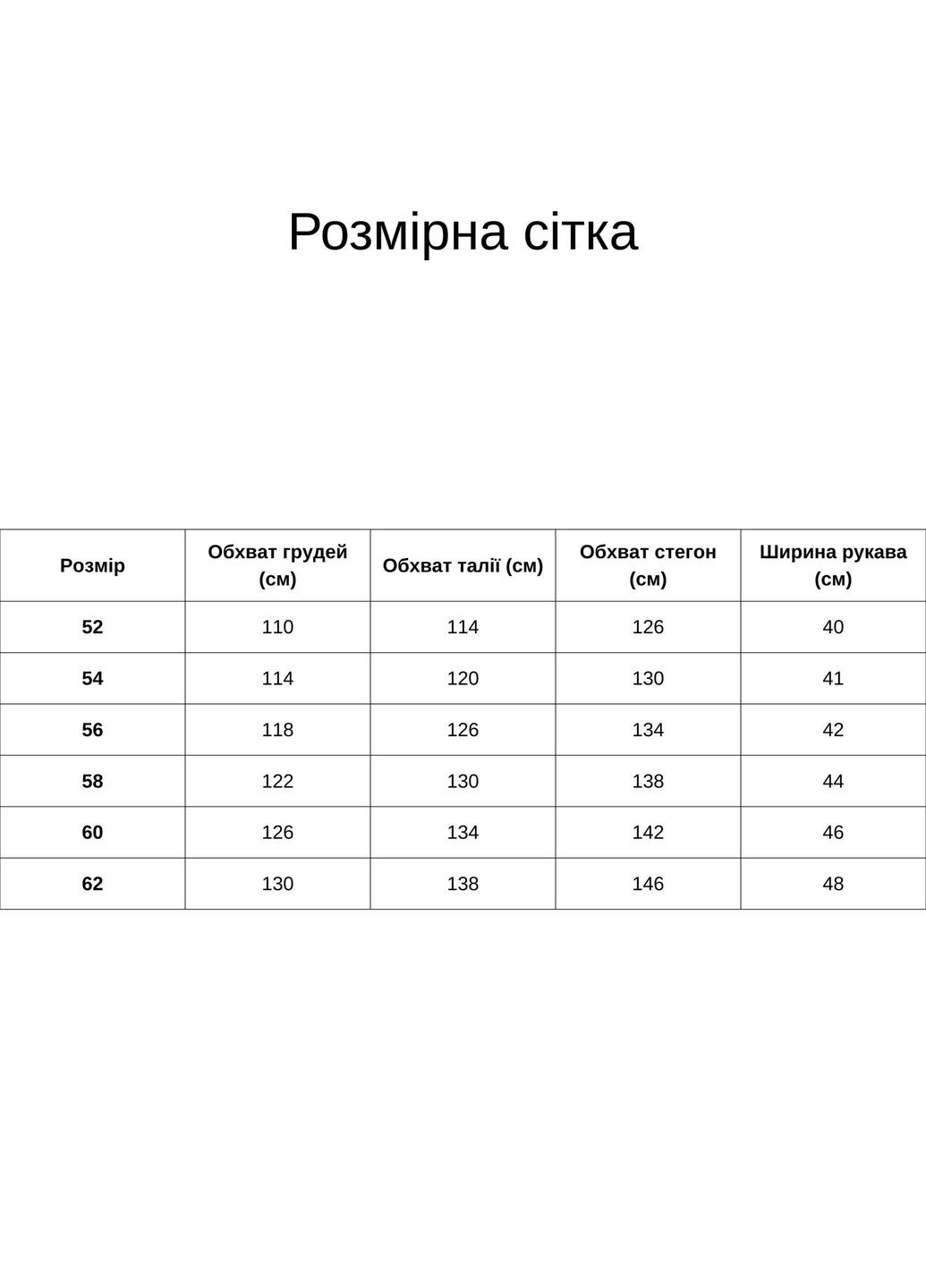 Розмірна сітка

| Розмір | Обхват грудей (см) | Обхват талії (см) | Обхват стегон (см) | Ширина рукава (см) |
|---|---|---|---|---|
| 52 | 110 | 114 | 126 | 40 |
| 54 | 114 | 120 | 130 | 41 |
| 56 | 118 | 126 | 134 | 42 |
| 58 | 122 | 130 | 138 | 44 |
| 60 | 126 | 134 | 142 | 46 |
| 62 | 130 | 138 | 146 | 48 |